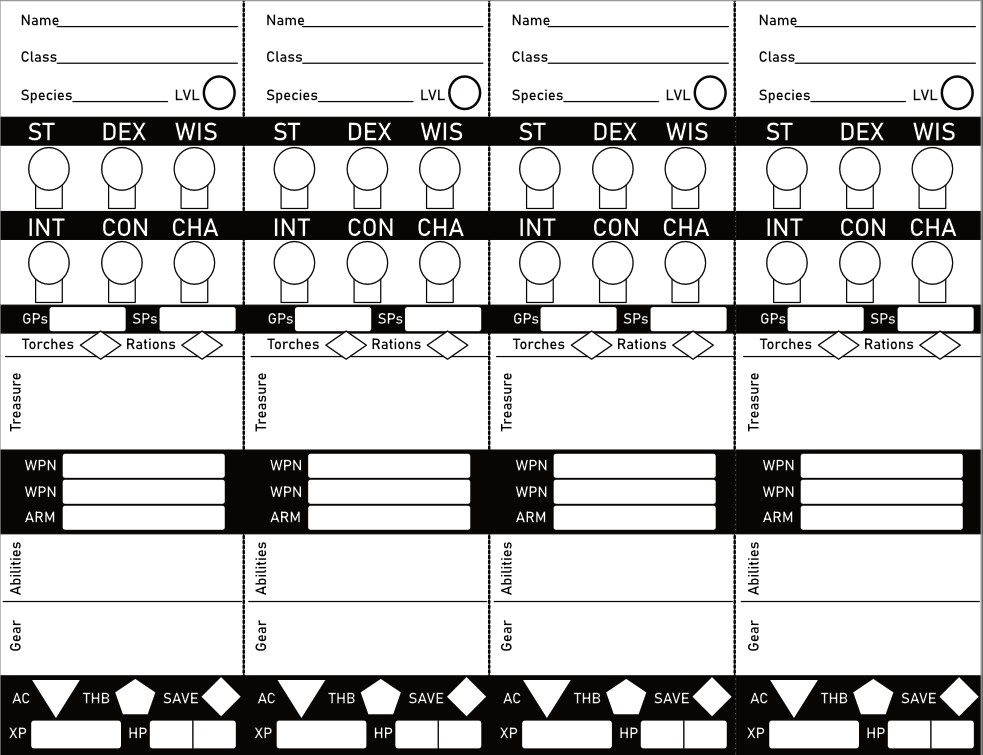 Name

Class

Species LVL

ST DEX WIS

INT CON CHA

GPs SPs

Torches Rations

Treasure

WPN

WPN

ARM

Abilities

Gear

AC THB SAVE

XP HP

Name

Class

Species LVL

ST DEX WIS

INT CON CHA

GPs SPs

Torches Rations

Treasure

WPN

WPN

ARM

Abilities

Gear

AC THB SAVE

XP HP

Name

Class

Species LVL

ST DEX WIS

INT CON CHA

GPs SPs

Torches Rations

Treasure

WPN

WPN

ARM

Abilities

Gear

AC THB SAVE

XP HP

Name

Class

Species LVL

ST DEX WIS

INT CON CHA

GPs SPs

Torches Rations

Treasure

WPN

WPN

ARM

Abilities

Gear

AC THB SAVE

XP HP